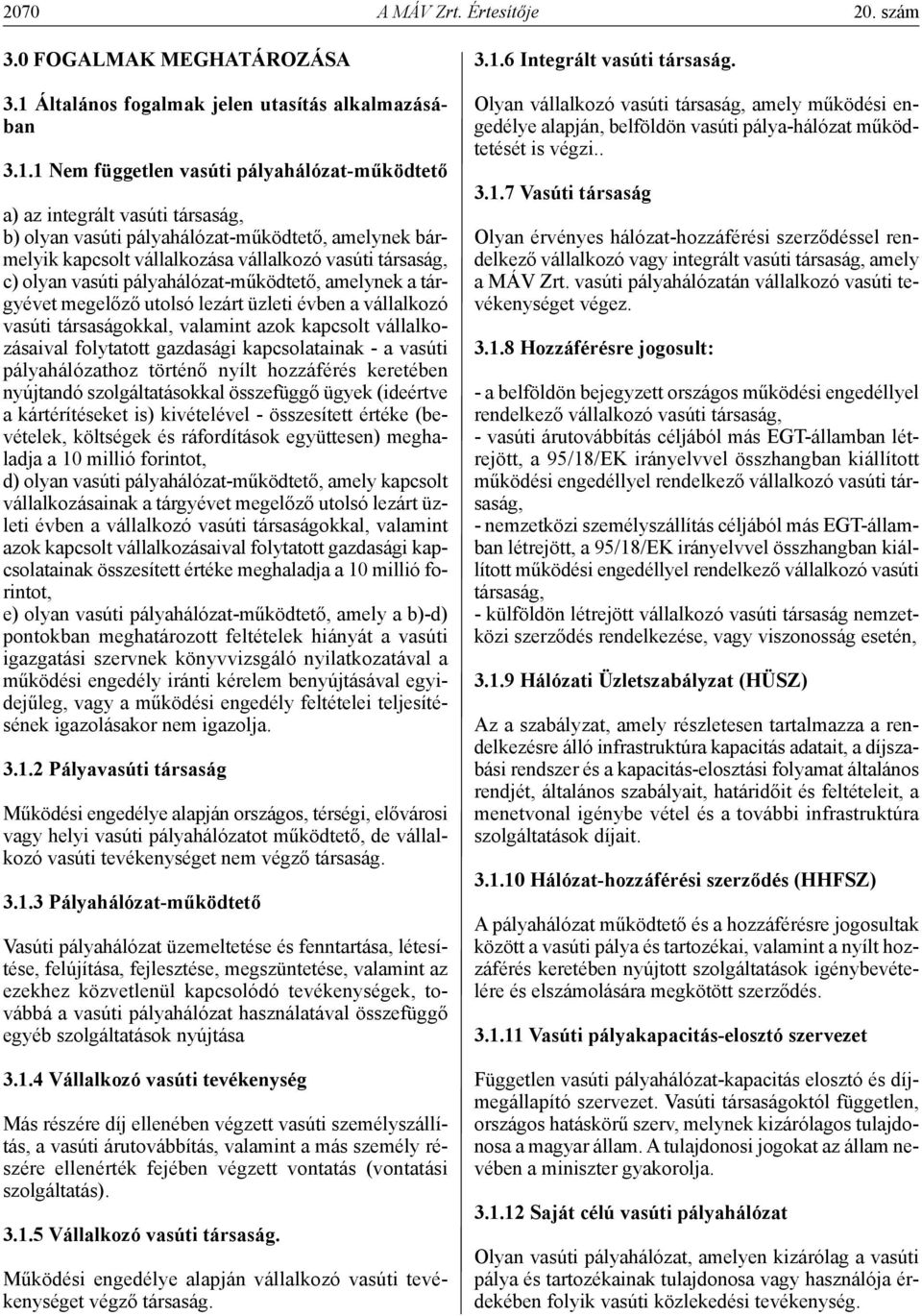 2070 A MÁV Zrt. Értesítője 20. szám

3.0 FOGALMAK MEGHATÁROZÁSA

3.1 Általános fogalmak jelen utasítás alkalmazásában

3.1.1 Nem független vasúti pályahálózat-működtető

a) az integrált vasúti társaság,
b) olyan vasúti pályahálózat-működtető, amelynek bármelyik kapcsolt vállalkozása vállalkozó vasúti társaság,
c) olyan vasúti pályahálózat-működtető, amelynek a tárgyévet megelőző utolsó lezárt üzleti évben a vállalkozó vasúti társaságokkal, valamint azok kapcsolt vállalkozásaival folytatott gazdasági kapcsolatainak - a vasúti pályahálózathoz történő nyílt hozzáférés keretében nyújtandó szolgáltatásokkal összefüggő ügyek (ideértve a kártérítéseket is) kivételével - összesített értéke (bevételek, költségek és ráfordítások együttesen) meghaladja a 10 millió forintot,
d) olyan vasúti pályahálózat-működtető, amely kapcsolt vállalkozásainak a tárgyévet megelőző utolsó lezárt üzleti évben a vállalkozó vasúti társaságokkal, valamint azok kapcsolt vállalkozásaival folytatott gazdasági kapcsolatainak összesített értéke meghaladja a 10 millió forintot,
e) olyan vasúti pályahálózat-működtető, amely a b)-d) pontokban meghatározott feltételek hiányát a vasúti igazgatási szervnek könyvvizsgáló nyilatkozatával a működési engedély iránti kérelem benyújtásával egyidejűleg, vagy a működési engedély feltételei teljesítésének igazolásakor nem igazolja.

3.1.2 Pályavasúti társaság

Működési engedélye alapján országos, térségi, elővárosi vagy helyi vasúti pályahálózatot működtető, de vállalkozó vasúti tevékenységet nem végző társaság.

3.1.3 Pályahálózat-működtető

Vasúti pályahálózat üzemeltetése és fenntartása, létesítése, felújítása, fejlesztése, megszüntetése, valamint az ezekhez közvetlenül kapcsolódó tevékenységek, továbbá a vasúti pályahálózat használatával összefüggő egyéb szolgáltatások nyújtása

3.1.4 Vállalkozó vasúti tevékenység

Más részére díj ellenében végzett vasúti személyszállítás, a vasúti árutovábbítás, valamint a más személy részére ellenérték fejében végzett vontatás (vontatási szolgáltatás).

3.1.5 Vállalkozó vasúti társaság.

Működési engedélye alapján vállalkozó vasúti tevékenységet végző társaság.

3.1.6 Integrált vasúti társaság.

Olyan vállalkozó vasúti társaság, amely működési engedélye alapján, belföldön vasúti pálya-hálózat működtetését is végzi..

3.1.7 Vasúti társaság

Olyan érvényes hálózat-hozzáférési szerződéssel rendelkező vállalkozó vagy integrált vasúti társaság, amely a MÁV Zrt. vasúti pályahálózatán vállalkozó vasúti tevékenységet végez.

3.1.8 Hozzáférésre jogosult:

- a belföldön bejegyzett országos működési engedéllyel rendelkező vállalkozó vasúti társaság,
- vasúti árutovábbítás céljából más EGT-államban létrejött, a 95/18/EK irányelvvel összhangban kiállított működési engedéllyel rendelkező vállalkozó vasúti társaság,
- nemzetközi személyszállítás céljából más EGT-államban létrejött, a 95/18/EK irányelvvel összhangban kiállított működési engedéllyel rendelkező vállalkozó vasúti társaság,
- külföldön létrejött vállalkozó vasúti társaság nemzetközi szerződés rendelkezése, vagy viszonosság esetén,

3.1.9 Hálózati Üzletszabályzat (HÜSZ)

Az a szabályzat, amely részletesen tartalmazza a rendelkezésre álló infrastruktúra kapacitás adatait, a díjszabási rendszer és a kapacitás-elosztási folyamat általános rendjét, általános szabályait, határidőit és feltételeit, a menetvonal igénybe vétel és a további infrastruktúra szolgáltatások díjait.

3.1.10 Hálózat-hozzáférési szerződés (HHFSZ)

A pályahálózat működtető és a hozzáférésre jogosultak között a vasúti pálya és tartozékai, valamint a nyílt hozzáférés keretében nyújtott szolgáltatások igénybevételére és elszámolására megkötött szerződés.

3.1.11 Vasúti pályakapacitás-elosztó szervezet

Független vasúti pályahálózat-kapacitás elosztó és díjmegállapító szervezet. Vasúti társaságoktól független, országos hatáskörű szerv, melynek kizárólagos tulajdonosa a magyar állam. A tulajdonosi jogokat az állam nevében a miniszter gyakorolja.

3.1.12 Saját célú vasúti pályahálózat

Olyan vasúti pályahálózat, amelyen kizárólag a vasúti pálya és tartozékainak tulajdonosa vagy használója érdekében folyik vasúti közlekedési tevékenység.